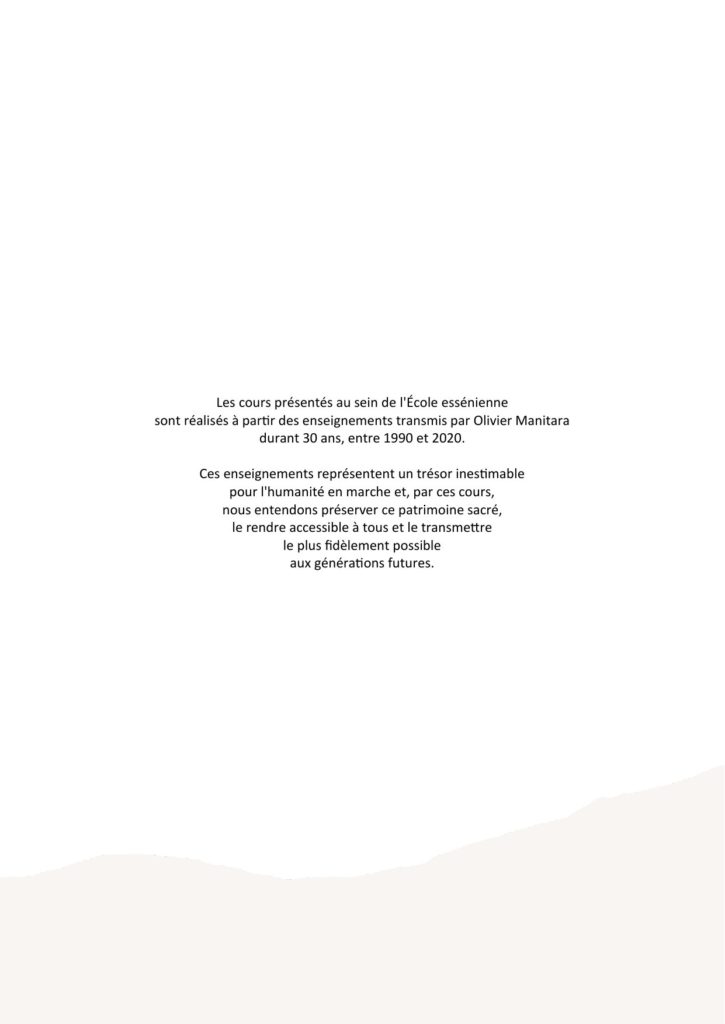 Les cours présentés au sein de l'École essénienne sont réalisés à partir des enseignements transmis par Olivier Manitara durant 30 ans, entre 1990 et 2020.

Ces enseignements représentent un trésor inestimable pour l'humanité en marche et, par ces cours, nous entendons préserver ce patrimoine sacré, le rendre accessible à tous et le transmettre le plus fidèlement possible aux générations futures.